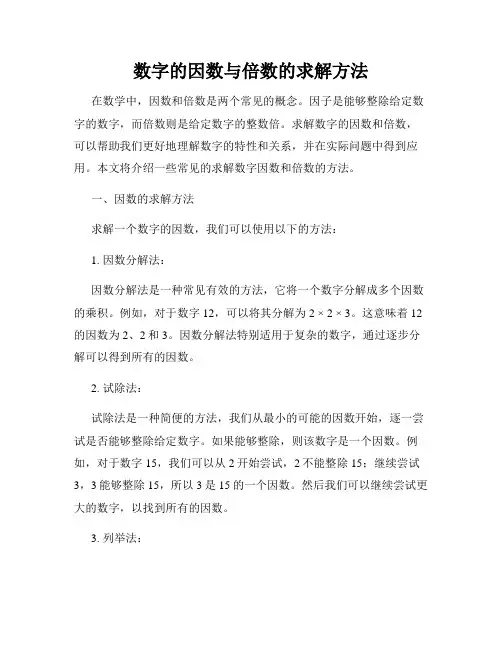 数字的因数与倍数的求解方法

在数学中，因数和倍数是两个常见的概念。因子是能够整除给定数字的数字，而倍数则是给定数字的整数倍。求解数字的因数和倍数，可以帮助我们更好地理解数字的特性和关系，并在实际问题中得到应用。本文将介绍一些常见的求解数字因数和倍数的方法。

一、因数的求解方法

求解一个数字的因数，我们可以使用以下的方法：

1. 因数分解法：

因数分解法是一种常见有效的方法，它将一个数字分解成多个因数的乘积。例如，对于数字 12，可以将其分解为 $2 \times 2 \times 3$。这意味着 12 的因数为 2、2 和 3。因数分解法特别适用于复杂的数字，通过逐步分解可以得到所有的因数。

2. 试除法：

试除法是一种简便的方法，我们从最小的可能的因数开始，逐一尝试是否能够整除给定数字。如果能够整除，则该数字是一个因数。例如，对于数字 15，我们可以从 2 开始尝试，2 不能整除 15；继续尝试 3，3 能够整除 15，所以 3 是 15 的一个因数。然后我们可以继续尝试更大的数字，以找到所有的因数。

3. 列举法：